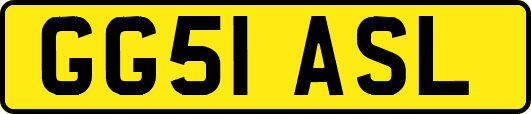 GG51 ASL